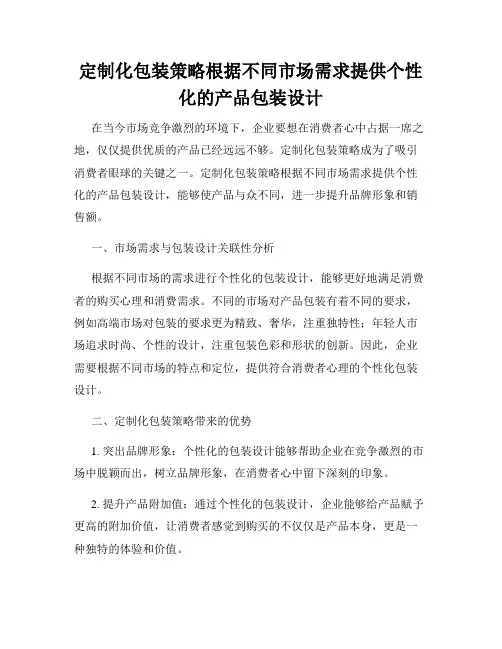 定制化包装策略根据不同市场需求提供个性化的产品包装设计

在当今市场竞争激烈的环境下，企业要想在消费者心中占据一席之地，仅仅提供优质的产品已经远远不够。定制化包装策略成为了吸引消费者眼球的关键之一。定制化包装策略根据不同市场需求提供个性化的产品包装设计，能够使产品与众不同，进一步提升品牌形象和销售额。

一、市场需求与包装设计关联性分析

根据不同市场的需求进行个性化的包装设计，能够更好地满足消费者的购买心理和消费需求。不同的市场对产品包装有着不同的要求，例如高端市场对包装的要求更为精致、奢华，注重独特性；年轻人市场追求时尚、个性的设计，注重包装色彩和形状的创新。因此，企业需要根据不同市场的特点和定位，提供符合消费者心理的个性化包装设计。

二、定制化包装策略带来的优势

1. 突出品牌形象：个性化的包装设计能够帮助企业在竞争激烈的市场中脱颖而出，树立品牌形象，在消费者心中留下深刻的印象。

2. 提升产品附加值：通过个性化的包装设计，企业能够给产品赋予更高的附加价值，让消费者感觉到购买的不仅仅是产品本身，更是一种独特的体验和价值。